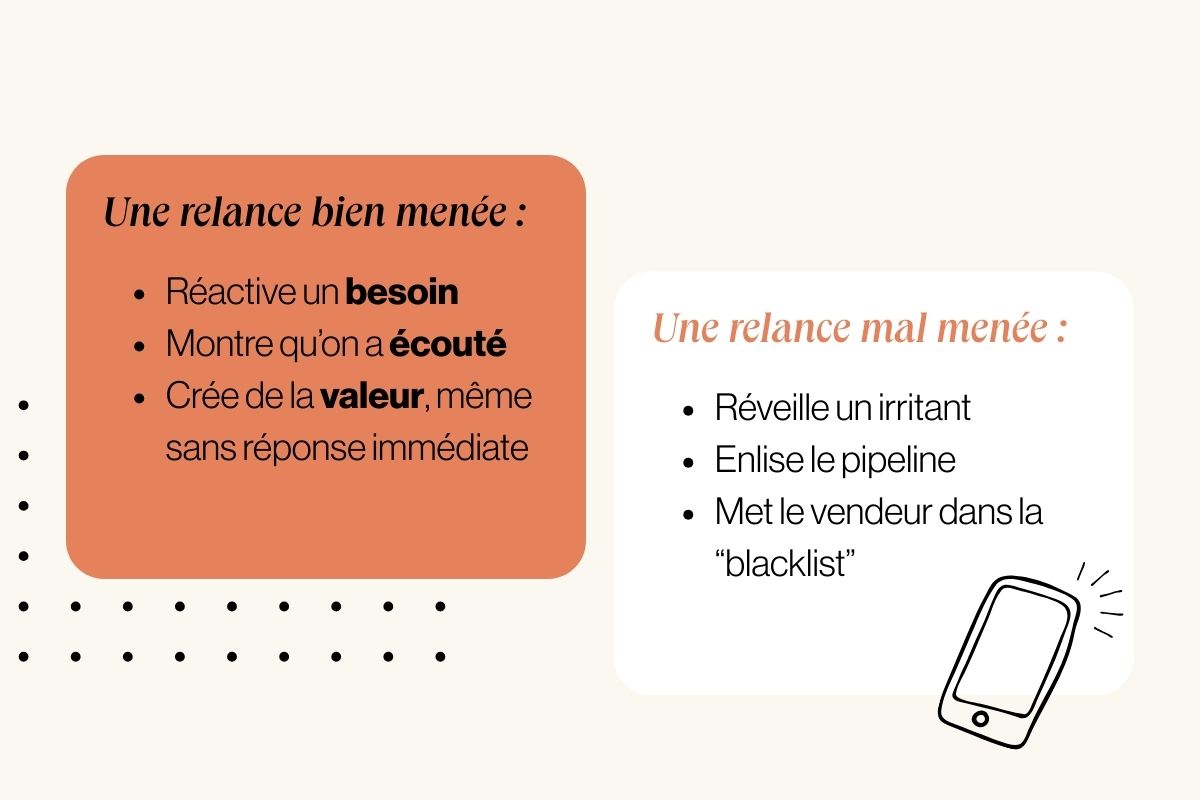 Une relance bien menée :

• Réactive un besoin
• Montre qu'on a écouté
• Crée de la valeur, même sans réponse immédiate

Une relance mal menée :

• Réveille un irritant
• Enlise le pipeline
• Met le vendeur dans la "blacklist"